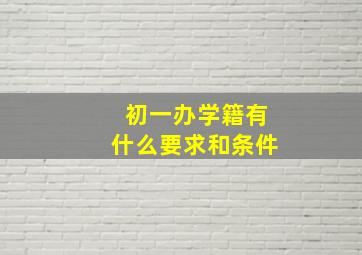 初一办学籍有
什么要求和条件